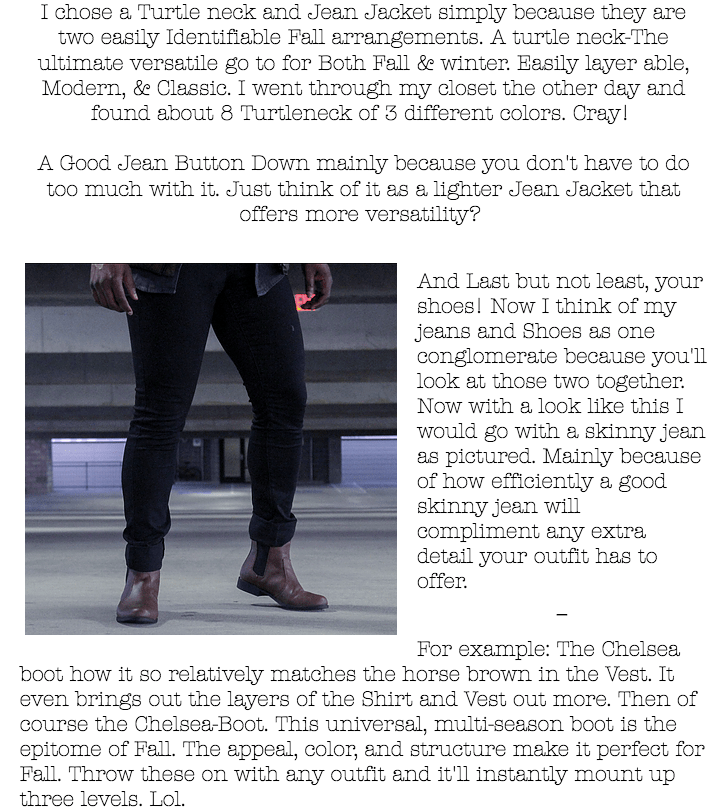 I chose a Turtle neck and Jean Jacket simply because they are two easily Identifiable Fall arrangements. A turtle neck-The ultimate versatile go to for Both Fall & winter. Easily layer able, Modern, & Classic. I went through my closet the other day and found about 8 Turtleneck of 3 different colors. Cray!

A Good Jean Button Down mainly because you don't have to do too much with it. Just think of it as a lighter Jean Jacket that offers more versatility?

And Last but not least, your shoes! Now I think of my jeans and Shoes as one conglomerate because you'll look at those two together. Now with a look like this I would go with a skinny jean as pictured. Mainly because of how efficiently a good skinny jean will compliment any extra detail your outfit has to offer.

–

For example: The Chelsea boot how it so relatively matches the horse brown in the Vest. It even brings out the layers of the Shirt and Vest out more. Then of course the Chelsea-Boot. This universal, multi-season boot is the epitome of Fall. The appeal, color, and structure make it perfect for Fall. Throw these on with any outfit and it'll instantly mount up three levels. Lol.